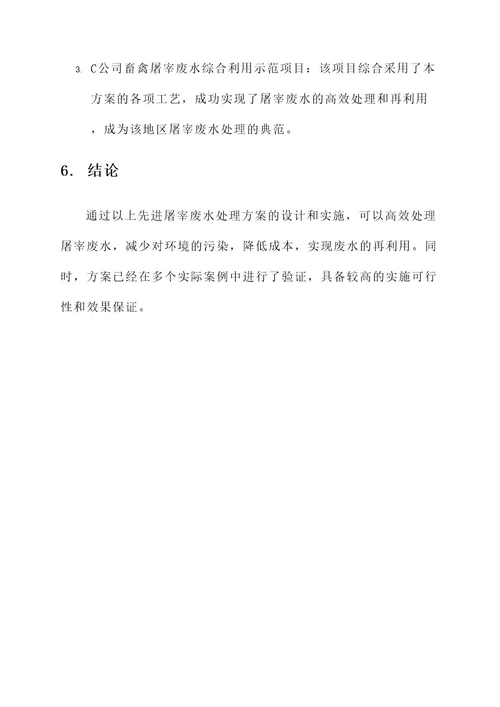 3. C公司畜禽屠宰废水综合利用示范项目：该项目综合采用了本方案的各项工艺，成功实现了屠宰废水的高效处理和再利用，成为该地区屠宰废水处理的典范。

6. 结论

通过以上先进屠宰废水处理方案的设计和实施，可以高效处理屠宰废水，减少对环境的污染，降低成本，实现废水的再利用。同时，方案已经在多个实际案例中进行了验证，具备较高的实施可行性和效果保证。